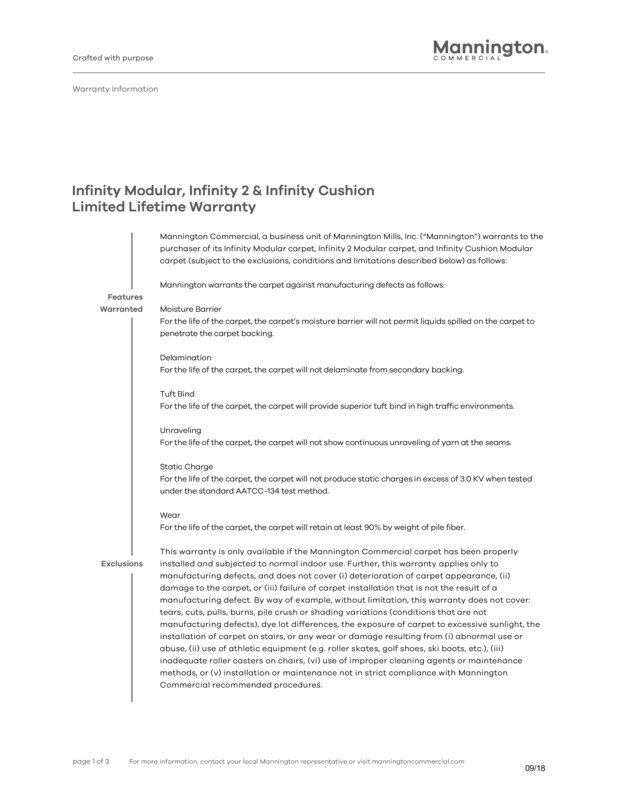 Crafted with purpose

Mannington® COMMERCIAL

Warranty Information

Infinity Modular, Infinity 2 & Infinity Cushion Limited Lifetime Warranty

Mannington Commercial, a business unit of Mannington Mills, Inc. ("Mannington") warrants to the purchaser of its Infinity Modular carpet, Infinity 2 Modular carpet, and Infinity Cushion Modular carpet (subject to the exclusions, conditions and limitations described below) as follows:

Mannington warrants the carpet against manufacturing defects as follows:

Features Warranted

Moisture Barrier
For the life of the carpet, the carpet's moisture barrier will not permit liquids spilled on the carpet to penetrate the carpet backing.

Delamination
For the life of the carpet, the carpet will not delaminate from secondary backing.

Tuft Bind
For the life of the carpet, the carpet will provide superior tuft bind in high traffic environments.

Unraveling
For the life of the carpet, the carpet will not show continuous unraveling of yarn at the seams.

Static Charge
For the life of the carpet, the carpet will not produce static charges in excess of 3.0 KV when tested under the standard AATCC-134 test method.

Wear
For the life of the carpet, the carpet will retain at least 90% by weight of pile fiber.

Exclusions

This warranty is only available if the Mannington Commercial carpet has been properly installed and subjected to normal indoor use. Further, this warranty applies only to manufacturing defects, and does not cover (i) deterioration of carpet appearance, (ii) damage to the carpet, or (iii) failure of carpet installation that is not the result of a manufacturing defect. By way of example, without limitation, this warranty does not cover: tears, cuts, pulls, burns, pile crush or shading variations (conditions that are not manufacturing defects), dye lot differences, the exposure of carpet to excessive sunlight, the installation of carpet on stairs, or any wear or damage resulting from (i) abnormal use or abuse, (ii) use of athletic equipment (e.g. roller skates, golf shoes, ski boots, etc.), (iii) inadequate roller casters on chairs, (vi) use of improper cleaning agents or maintenance methods, or (v) installation or maintenance not in strict compliance with Mannington Commercial recommended procedures.

page 1 of 3 For more information, contact your local Mannington representative or visit manningtoncommercial.com

09/18